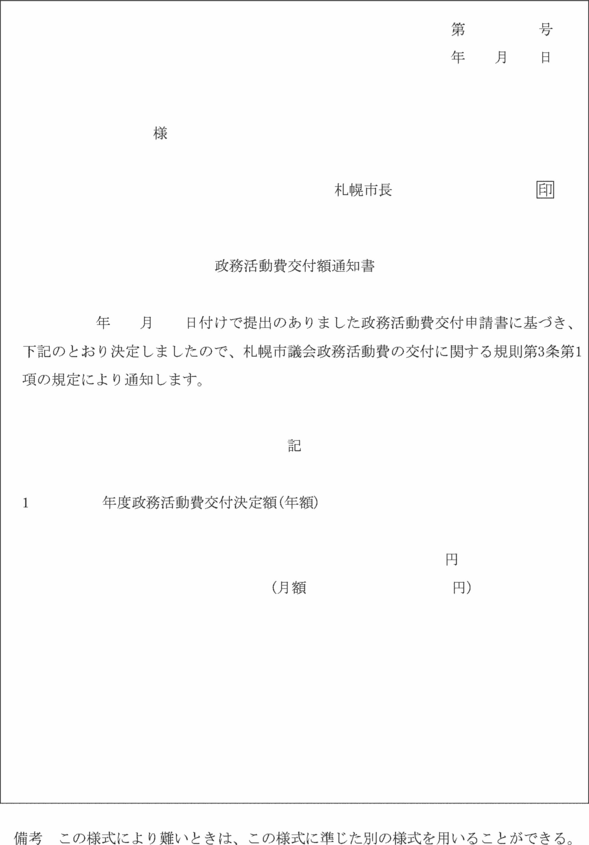 第　　　号
年　月　日

様

札幌市長　　　　　　印

政務活動費交付額通知書

年　月　日付けで提出のありました政務活動費交付申請書に基づき、下記のとおり決定しましたので、札幌市議会政務活動費の交付に関する規則第3条第1項の規定により通知します。

記

1　　年度政務活動費交付決定額(年額)

円

(月額　　　　　円)

備考　この様式により難いときは、この様式に準じた別の様式を用いることができる。